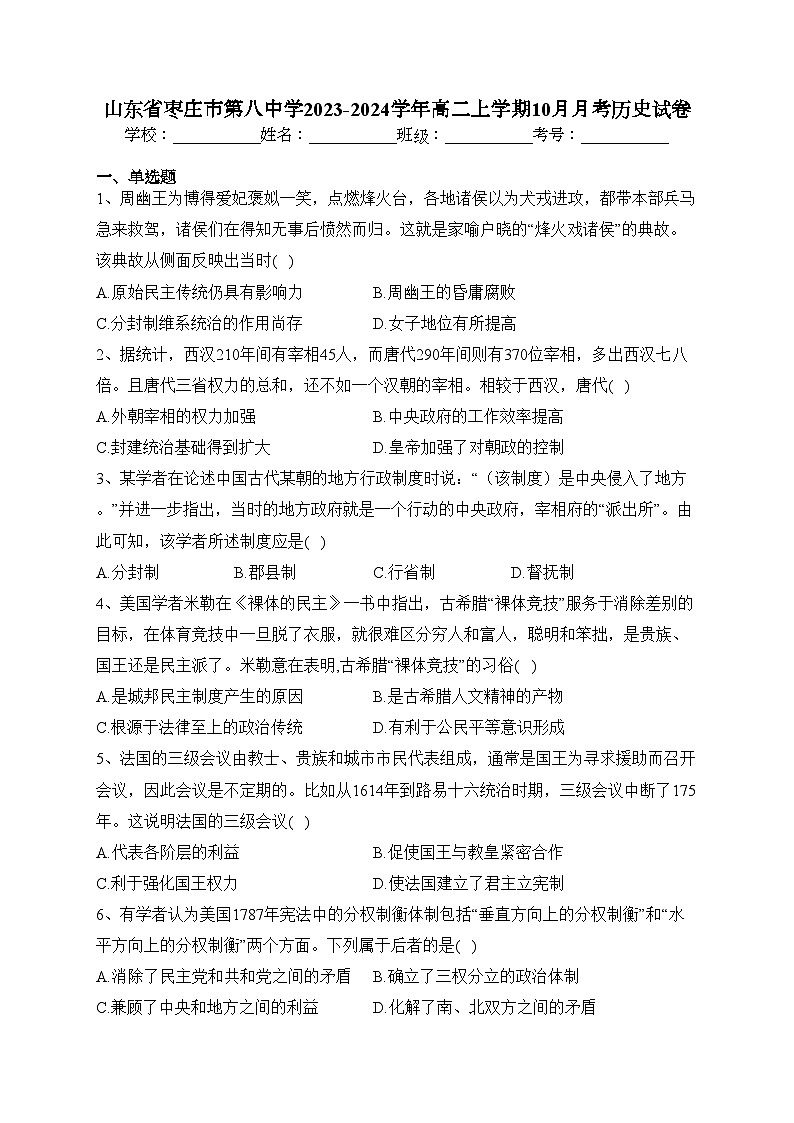 山东省枣庄市第八中学2023-2024学年高二上学期10月月考历史试卷

学校：___________姓名：___________班级：___________考号：___________

一、单选题

1、周幽王为博得爱妃褒姒一笑，点燃烽火台，各地诸侯以为犬戎进攻，都带本部兵马急来救驾，诸侯们在得知无事后愤然而归。这就是家喻户晓的“烽火戏诸侯”的典故。该典故从侧面反映出当时( )

A.原始民主传统仍具有影响力　　B.周幽王的昏庸腐败

C.分封制维系统治的作用尚存　　D.女子地位有所提高

2、据统计，西汉210年间有宰相45人，而唐代290年间则有370位宰相，多出西汉七八倍。且唐代三省权力的总和，还不如一个汉朝的宰相。相较于西汉，唐代( )

A.外朝宰相的权力加强　　B.中央政府的工作效率提高

C.封建统治基础得到扩大　　D.皇帝加强了对朝政的控制

3、某学者在论述中国古代某朝的地方行政制度时说：“（该制度）是中央侵入了地方。”并进一步指出，当时的地方政府就是一个行动的中央政府，宰相府的“派出所”。由此可知，该学者所述制度应是( )

A.分封制　　B.郡县制　　C.行省制　　D.督抚制

4、美国学者米勒在《裸体的民主》一书中指出，古希腊“裸体竞技”服务于消除差别的目标，在体育竞技中一旦脱了衣服，就很难区分穷人和富人，聪明和笨拙，是贵族、国王还是民主派了。米勒意在表明,古希腊“裸体竞技”的习俗( )

A.是城邦民主制度产生的原因　　B.是古希腊人文精神的产物

C.根源于法律至上的政治传统　　D.有利于公民平等意识形成

5、法国的三级会议由教士、贵族和城市市民代表组成，通常是国王为寻求援助而召开会议，因此会议是不定期的。比如从1614年到路易十六统治时期，三级会议中断了175年。这说明法国的三级会议( )

A.代表各阶层的利益　　B.促使国王与教皇紧密合作

C.利于强化国王权力　　D.使法国建立了君主立宪制

6、有学者认为美国1787年宪法中的分权制衡体制包括“垂直方向上的分权制衡”和“水平方向上的分权制衡”两个方面。下列属于后者的是( )

A.消除了民主党和共和党之间的矛盾　　B.确立了三权分立的政治体制

C.兼顾了中央和地方之间的利益　　D.化解了南、北双方之间的矛盾